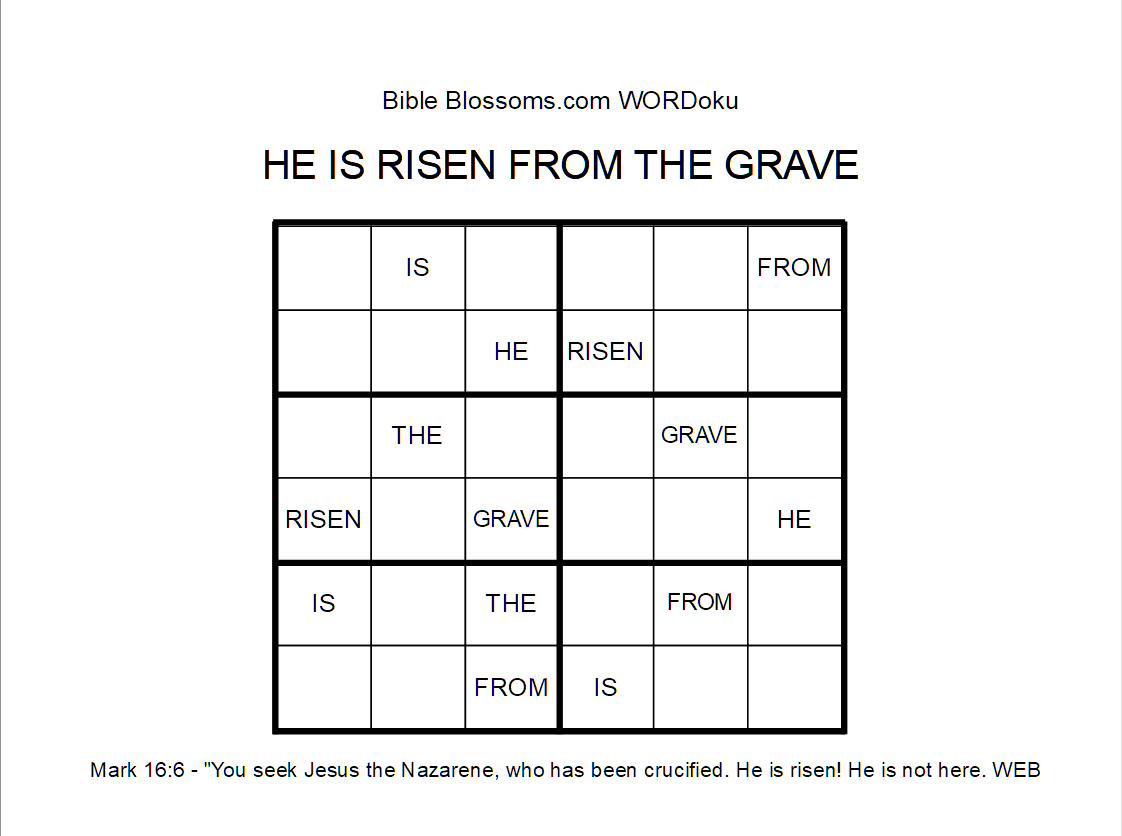 Bible Blossoms.com WORDoku

HE IS RISEN FROM THE GRAVE

| | | | | | |
|---|---|---|---|---|---|
| | IS | | | | FROM |
| | | HE | RISEN | | |
| | THE | | | GRAVE | |
| RISEN | | GRAVE | | | HE |
| IS | | THE | | FROM | |
| | | FROM | IS | | |

Mark 16:6 - "You seek Jesus the Nazarene, who has been crucified. He is risen! He is not here. WEB